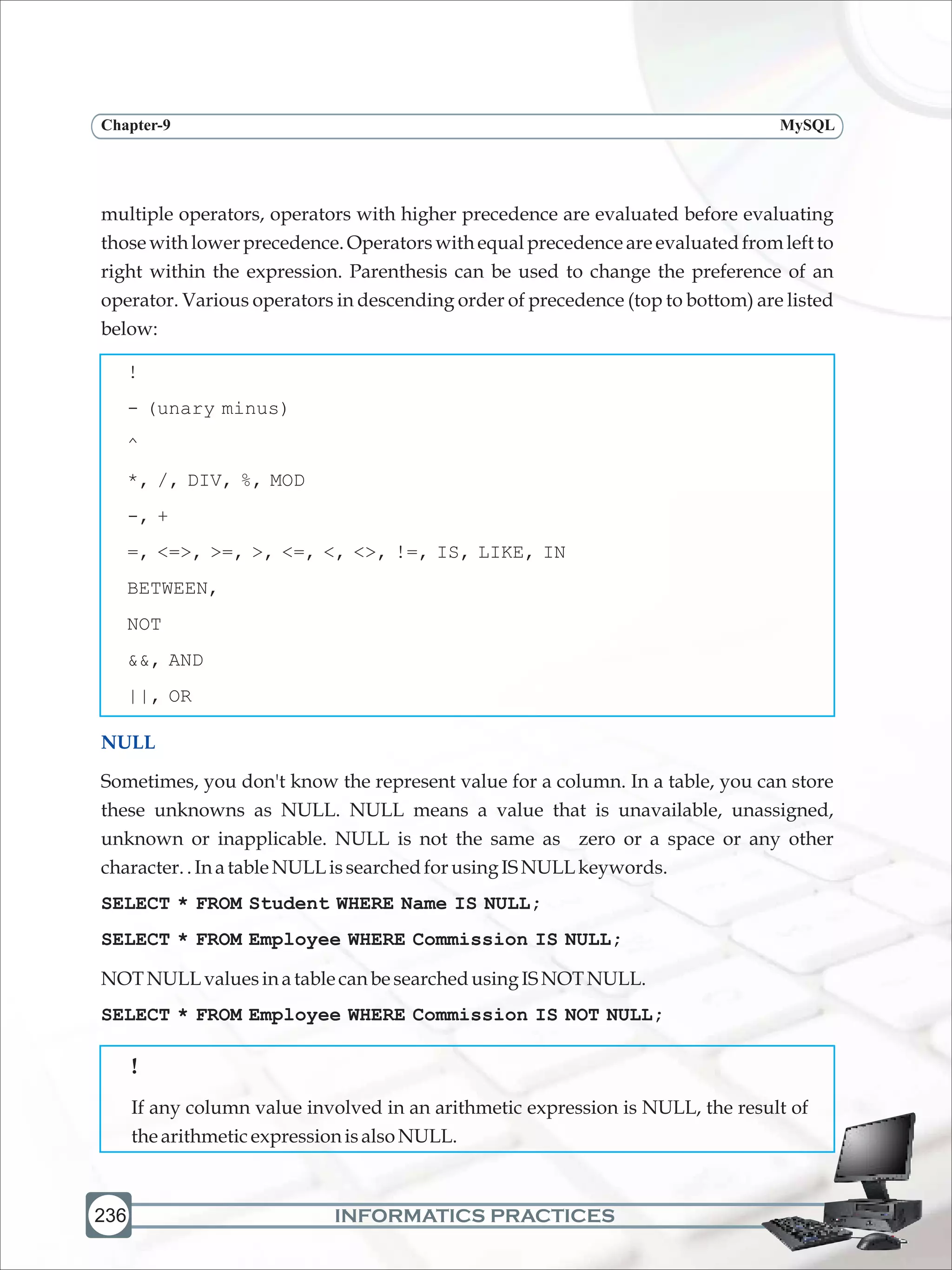 Chapter-9 MySQL

multiple operators, operators with higher precedence are evaluated before evaluating those with lower precedence. Operators with equal precedence are evaluated from left to right within the expression. Parenthesis can be used to change the preference of an operator. Various operators in descending order of precedence (top to bottom) are listed below:

!
- (unary minus)
^
*, /, DIV, %, MOD
-, +
=, <=>, >=, >, <=, <, <>, !=, IS, LIKE, IN
BETWEEN,
NOT
&&, AND
||, OR

NULL

Sometimes, you don't know the represent value for a column. In a table, you can store these unknowns as NULL. NULL means a value that is unavailable, unassigned, unknown or inapplicable. NULL is not the same as zero or a space or any other character. . In a table NULL is searched for using IS NULL keywords.

SELECT * FROM Student WHERE Name IS NULL;

SELECT * FROM Employee WHERE Commission IS NULL;

NOT NULL values in a table can be searched using IS NOT NULL.

SELECT * FROM Employee WHERE Commission IS NOT NULL;

!

If any column value involved in an arithmetic expression is NULL, the result of the arithmetic expression is also NULL.

236 INFORMATICS PRACTICES